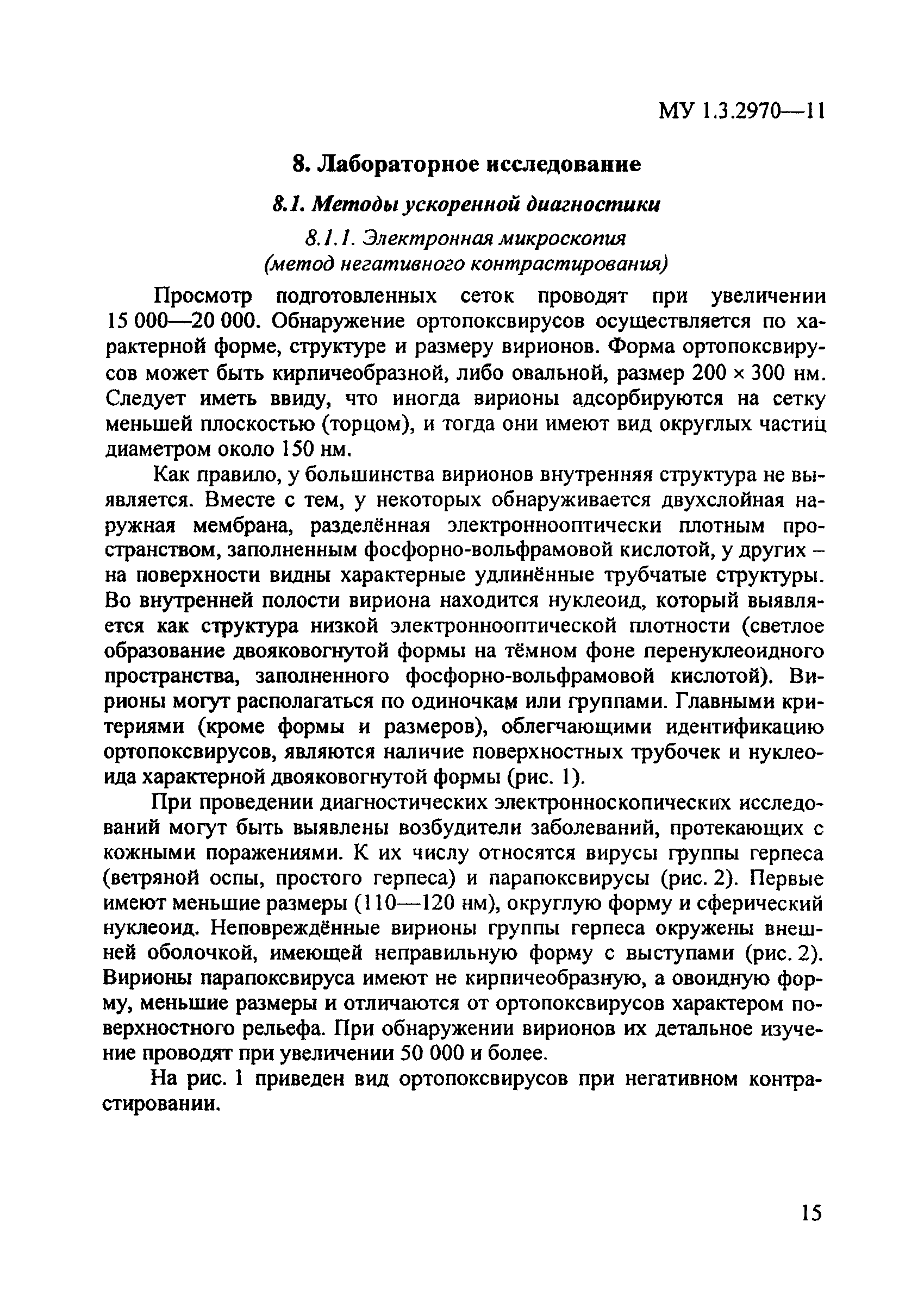 МУ 1.3.2970—11

8. Лабораторное исследование

8.1. Методы ускоренной диагностики

8.1.1. Электронная микроскопия (метод негативного контрастирования)

Просмотр подготовленных сеток проводят при увеличении 15 000—20 000. Обнаружение ортопоксвирусов осуществляется по характерной форме, структуре и размеру вирионов. Форма ортопоксвирусов может быть кирпичеобразной, либо овальной, размер 200 × 300 нм. Следует иметь ввиду, что иногда вирионы адсорбируются на сетку меньшей плоскостью (торцом), и тогда они имеют вид округлых частиц диаметром около 150 нм.

Как правило, у большинства вирионов внутренняя структура не выявляется. Вместе с тем, у некоторых обнаруживается двухслойная наружная мембрана, разделённая электроннооптически плотным пространством, заполненным фосфорно-вольфрамовой кислотой, у других – на поверхности видны характерные удлинённые трубчатые структуры. Во внутренней полости вириона находится нуклеоид, который выявляется как структура низкой электроннооптической плотности (светлое образование двояковогнутой формы на тёмном фоне перенуклеоидного пространства, заполненного фосфорно-вольфрамовой кислотой). Вирионы могут располагаться по одиночкам или группами. Главными критериями (кроме формы и размеров), облегчающими идентификацию ортопоксвирусов, являются наличие поверхностных трубочек и нуклеоида характерной двояковогнутой формы (рис. 1).

При проведении диагностических электронноскопических исследований могут быть выявлены возбудители заболеваний, протекающих с кожными поражениями. К их числу относятся вирусы группы герпеса (ветряной оспы, простого герпеса) и парапоксвирусы (рис. 2). Первые имеют меньшие размеры (110—120 нм), округлую форму и сферический нуклеоид. Неповреждённые вирионы группы герпеса окружены внешней оболочкой, имеющей неправильную форму с выступами (рис. 2). Вирионы парапоксвируса имеют не кирпичеобразную, а овоидную форму, меньшие размеры и отличаются от ортопоксвирусов характером поверхностного рельефа. При обнаружении вирионов их детальное изучение проводят при увеличении 50 000 и более.

На рис. 1 приведен вид ортопоксвирусов при негативном контрастировании.

15